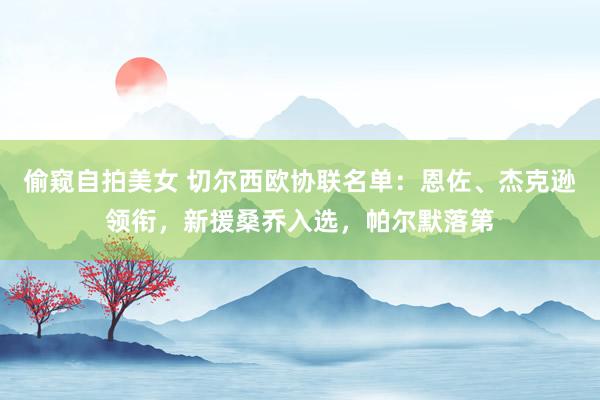 偷窥自拍美女 切尔西欧协联名单：恩佐、杰克逊领衔，新援桑乔入选，帕尔默落第